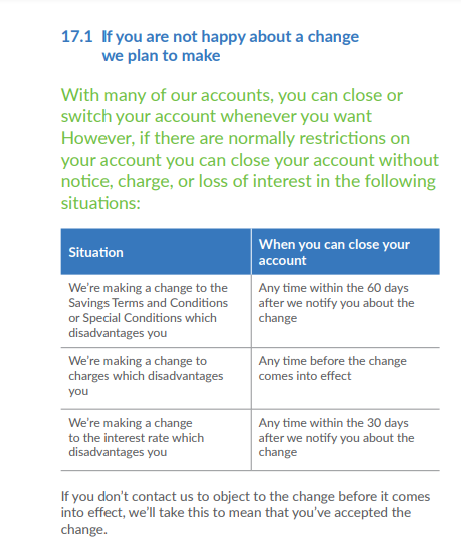 17.1 If you are not happy about a change we plan to make

With many of our accounts, you can close or switch your account whenever you want However, if there are normally restrictions on your account you can close your account without notice, charge, or loss of interest in the following situations:

| Situation | When you can close your account |
|---|---|
| We're making a change to the Savings Terms and Conditions or Special Conditions which disadvantages you | Any time within the 60 days after we notify you about the change |
| We're making a change to charges which disadvantages you | Any time before the change comes into effect |
| We're making a change to the interest rate which disadvantages you | Any time within the 30 days after we notify you about the change |

If you don't contact us to object to the change before it comes into effect, we'll take this to mean that you've accepted the change..